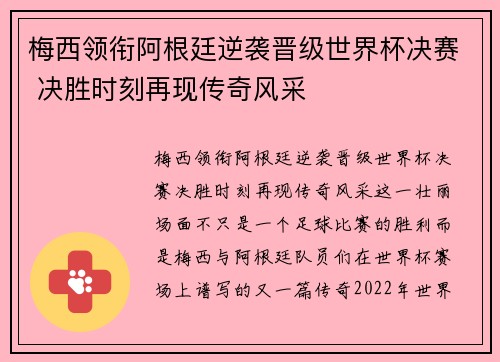 梅西领衔阿根廷逆袭晋级世界杯决赛 决胜时刻再现传奇风采

梅西领衔阿根廷逆袭晋级世界杯决赛决胜时刻再现传奇风采这一壮丽场面不只是一个足球比赛的胜利而是梅西与阿根廷队员们在世界杯赛场上谱写的又一篇传奇2022年世界